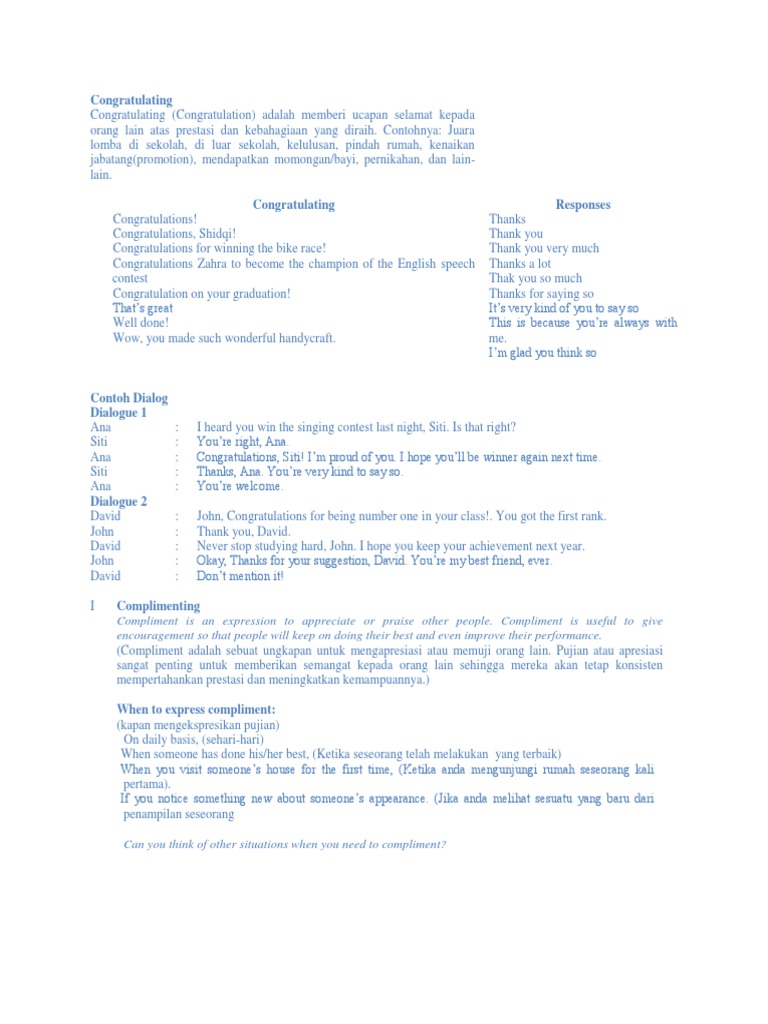 Congratulating
Congratulating (Congratulation) adalah memberi ucapan selamat kepada orang lain atas prestasi dan kebahagiaan yang diraih. Contohnya: Juara lomba di sekolah, di luar sekolah, kelulusan, pindah rumah, kenaikan jabatang(promotion), mendapatkan momongan/bayi, pernikahan, dan lain-lain.

Congratulating
Congratulations!
Congratulations, Shidqi!
Congratulations for winning the bike race!
Congratulations Zahra to become the champion of the English speech contest
Congratulation on your graduation!
That's great
Well done!
Wow, you made such wonderful handycraft.

Responses
Thanks
Thank you
Thank you very much
Thanks a lot
Thak you so much
Thanks for saying so
It's very kind of you to say so
This is because you're always with me.
I'm glad you think so

Contoh Dialog
Dialogue 1
Ana : I heard you win the singing contest last night, Siti. Is that right?
Siti : You're right, Ana.
Ana : Congratulations, Siti! I'm proud of you. I hope you'll be winner again next time.
Siti : Thanks, Ana. You're very kind to say so.
Ana : You're welcome.
Dialogue 2
David : John, Congratulations for being number one in your class!. You got the first rank.
John : Thank you, David.
David : Never stop studying hard, John. I hope you keep your achievement next year.
John : Okay, Thanks for your suggestion, David. You're my best friend, ever.
David : Don't mention it!

I Complimenting
Compliment is an expression to appreciate or praise other people. Compliment is useful to give encouragement so that people will keep on doing their best and even improve their performance.
(Compliment adalah sebuat ungkapan untuk mengapresiasi atau memuji orang lain. Pujian atau apresiasi sangat penting untuk memberikan semangat kepada orang lain sehingga mereka akan tetap konsisten mempertahankan prestasi dan meningkatkan kemampuannya.)

When to express compliment:
(kapan mengekspresikan pujian)
On daily basis, (sehari-hari)
When someone has done his/her best, (Ketika seseorang telah melakukan yang terbaik)
When you visit someone's house for the first time, (Ketika anda mengunjungi rumah seseorang kali pertama).
If you notice something new about someone's appearance. (Jika anda melihat sesuatu yang baru dari penampilan seseorang

Can you think of other situations when you need to compliment?